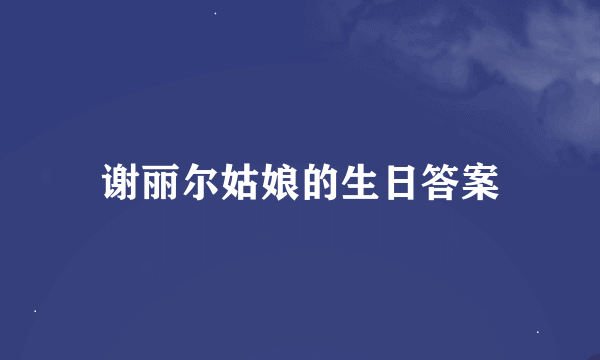 谢丽尔姑娘的生日答案